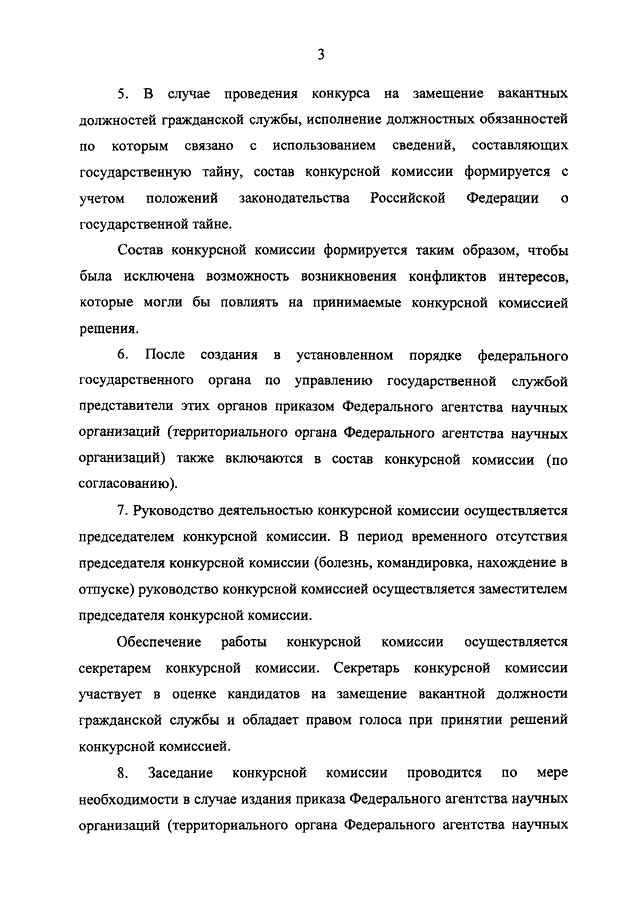 3

5. В случае проведения конкурса на замещение вакантных должностей гражданской службы, исполнение должностных обязанностей по которым связано с использованием сведений, составляющих государственную тайну, состав конкурсной комиссии формируется с учетом положений законодательства Российской Федерации о государственной тайне.

Состав конкурсной комиссии формируется таким образом, чтобы была исключена возможность возникновения конфликтов интересов, которые могли бы повлиять на принимаемые конкурсной комиссией решения.

6. После создания в установленном порядке федерального государственного органа по управлению государственной службой представители этих органов приказом Федерального агентства научных организаций (территориального органа Федерального агентства научных организаций) также включаются в состав конкурсной комиссии (по согласованию).

7. Руководство деятельностью конкурсной комиссии осуществляется председателем конкурсной комиссии. В период временного отсутствия председателя конкурсной комиссии (болезнь, командировка, нахождение в отпуске) руководство конкурсной комиссией осуществляется заместителем председателя конкурсной комиссии.

Обеспечение работы конкурсной комиссии осуществляется секретарем конкурсной комиссии. Секретарь конкурсной комиссии участвует в оценке кандидатов на замещение вакантной должности гражданской службы и обладает правом голоса при принятии решений конкурсной комиссией.

8. Заседание конкурсной комиссии проводится по мере необходимости в случае издания приказа Федерального агентства научных организаций (территориального органа Федерального агентства научных